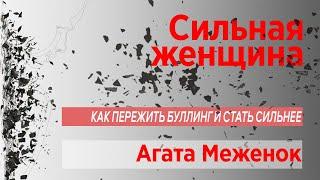 Сильная женщина

КАК ПЕРЕЖИТЬ БУЛЛИНГ И СТАТЬ СИЛЬНЕЕ

Агата Меженок